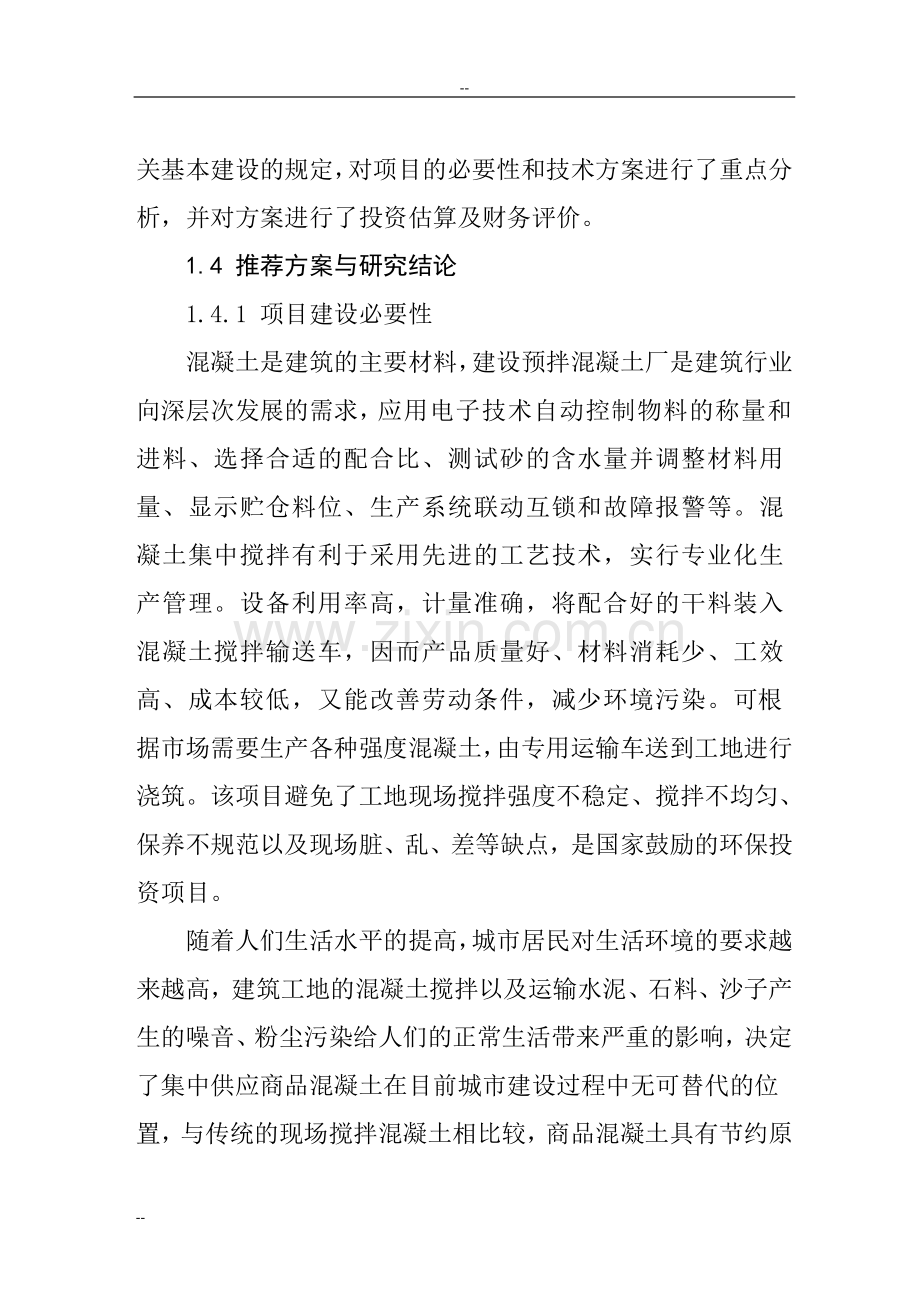 --

关基本建设的规定，对项目的必要性和技术方案进行了重点分析，并对方案进行了投资估算及财务评价。

1.4 推荐方案与研究结论

1.4.1 项目建设必要性

混凝土是建筑的主要材料，建设预拌混凝土厂是建筑行业向深层次发展的需求，应用电子技术自动控制物料的称量和进料、选择合适的配合比、测试砂的含水量并调整材料用量、显示贮仓料位、生产系统联动互锁和故障报警等。混凝土集中搅拌有利于采用先进的工艺技术，实行专业化生产管理。设备利用率高，计量准确，将配合好的干料装入混凝土搅拌输送车，因而产品质量好、材料消耗少、工效高、成本较低，又能改善劳动条件，减少环境污染。可根据市场需要生产各种强度混凝土，由专用运输车送到工地进行浇筑。该项目避免了工地现场搅拌强度不稳定、搅拌不均匀、保养不规范以及现场脏、乱、差等缺点，是国家鼓励的环保投资项目。

随着人们生活水平的提高，城市居民对生活环境的要求越来越高，建筑工地的混凝土搅拌以及运输水泥、石料、沙子产生的噪音、粉尘污染给人们的正常生活带来严重的影响，决定了集中供应商品混凝土在目前城市建设过程中无可替代的位置，与传统的现场搅拌混凝土相比较，商品混凝土具有节约原

zixin.com.cn

--